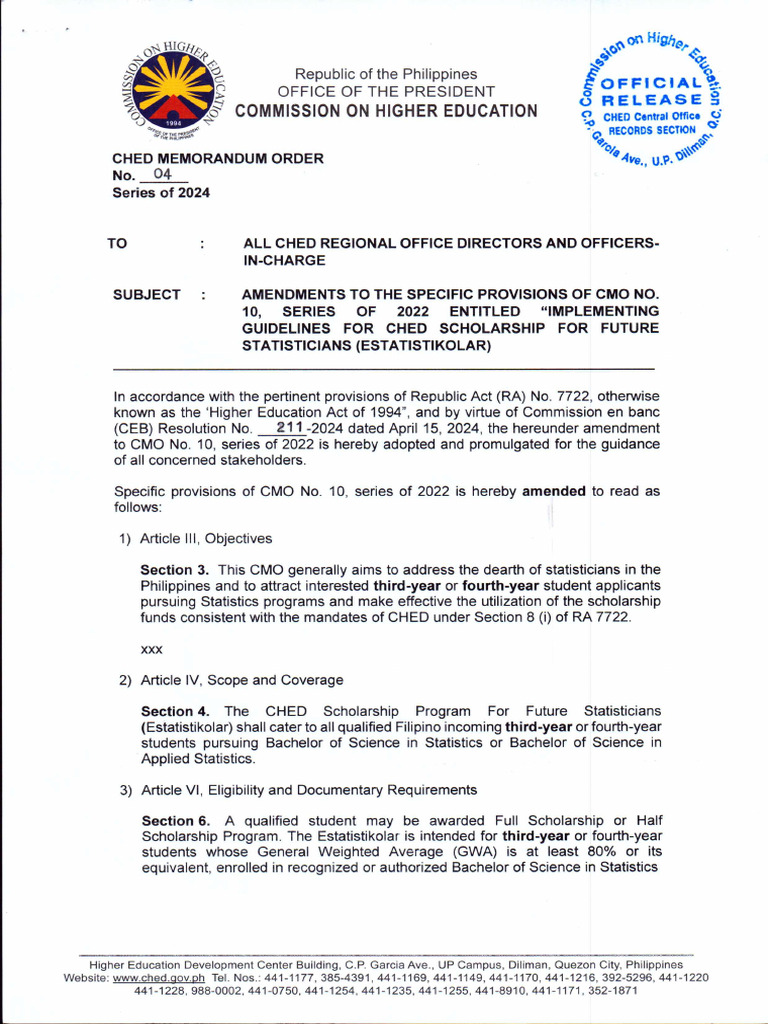 COMMISSION ON HIGHER EDUCATION
1994
OFFICE OF THE PRESIDENT OF THE PHILIPPINES

Republic of the Philippines
OFFICE OF THE PRESIDENT
COMMISSION ON HIGHER EDUCATION

Commission on Higher Education
OFFICIAL RELEASE
CHED Central Office
RECORDS SECTION
C.P. Garcia Ave., U.P. Diliman, Q.C.

CHED MEMORANDUM ORDER
No. 04
Series of 2024

TO : ALL CHED REGIONAL OFFICE DIRECTORS AND OFFICERS-IN-CHARGE

SUBJECT : AMENDMENTS TO THE SPECIFIC PROVISIONS OF CMO NO. 10, SERIES OF 2022 ENTITLED "IMPLEMENTING GUIDELINES FOR CHED SCHOLARSHIP FOR FUTURE STATISTICIANS (ESTATISTIKOLAR)

In accordance with the pertinent provisions of Republic Act (RA) No. 7722, otherwise known as the 'Higher Education Act of 1994", and by virtue of Commission en banc (CEB) Resolution No. 211-2024 dated April 15, 2024, the hereunder amendment to CMO No. 10, series of 2022 is hereby adopted and promulgated for the guidance of all concerned stakeholders.

Specific provisions of CMO No. 10, series of 2022 is hereby amended to read as follows:

1) Article III, Objectives

Section 3. This CMO generally aims to address the dearth of statisticians in the Philippines and to attract interested third-year or fourth-year student applicants pursuing Statistics programs and make effective the utilization of the scholarship funds consistent with the mandates of CHED under Section 8 (i) of RA 7722.

xxx

2) Article IV, Scope and Coverage

Section 4. The CHED Scholarship Program For Future Statisticians (Estatistikolar) shall cater to all qualified Filipino incoming third-year or fourth-year students pursuing Bachelor of Science in Statistics or Bachelor of Science in Applied Statistics.

3) Article VI, Eligibility and Documentary Requirements

Section 6. A qualified student may be awarded Full Scholarship or Half Scholarship Program. The Estatistikolar is intended for third-year or fourth-year students whose General Weighted Average (GWA) is at least 80% or its equivalent, enrolled in recognized or authorized Bachelor of Science in Statistics

Higher Education Development Center Building, C.P. Garcia Ave., UP Campus, Diliman, Quezon City, Philippines
Website: www.ched.gov.ph Tel. Nos.: 441-1177, 385-4391, 441-1169, 441-1149, 441-1170, 441-1216, 392-5296, 441-1220 441-1228, 988-0002, 441-0750, 441-1254, 441-1235, 441-1255, 441-8910, 441-1171, 352-1871